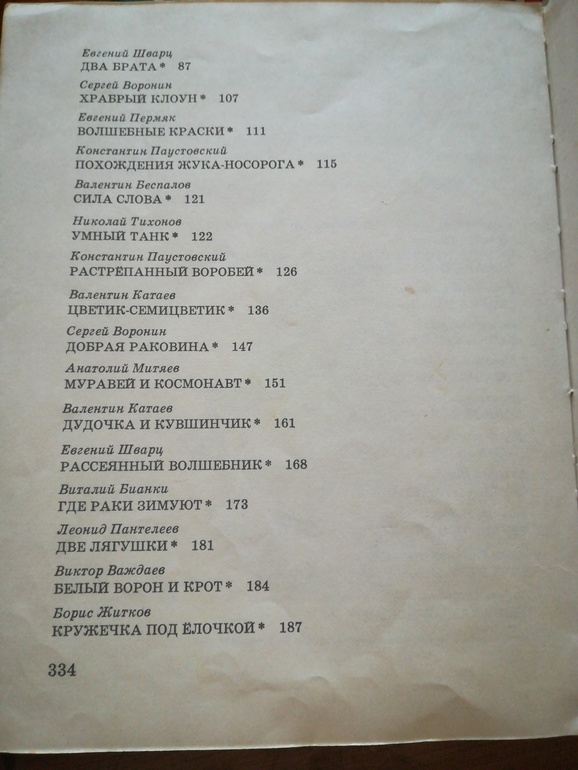 Евгений Шварц
ДВА БРАТА * 87

Сергей Воронин
ХРАБРЫЙ КЛОУН * 107

Евгений Пермяк
ВОЛШЕБНЫЕ КРАСКИ * 111

Константин Паустовский
ПОХОЖДЕНИЯ ЖУКА-НОСОРОГА * 115

Валентин Беспалов
СИЛА СЛОВА * 121

Николай Тихонов
УМНЫЙ ТАНК * 122

Константин Паустовский
РАСТРЁПАННЫЙ ВОРОБЕЙ * 126

Валентин Катаев
ЦВЕТИК-СЕМИЦВЕТИК * 136

Сергей Воронин
ДОБРАЯ РАКОВИНА * 147

Анатолий Митяев
МУРАВЕЙ И КОСМОНАВТ * 151

Валентин Катаев
ДУДОЧКА И КУВШИНЧИК * 161

Евгений Шварц
РАССЕЯННЫЙ ВОЛШЕБНИК * 168

Виталий Бианки
ГДЕ РАКИ ЗИМУЮТ * 173

Леонид Пантелеев
ДВЕ ЛЯГУШКИ * 181

Виктор Важдаев
БЕЛЫЙ ВОРОН И КРОТ * 184

Борис Житков
КРУЖЕЧКА ПОД ЁЛОЧКОЙ * 187

334